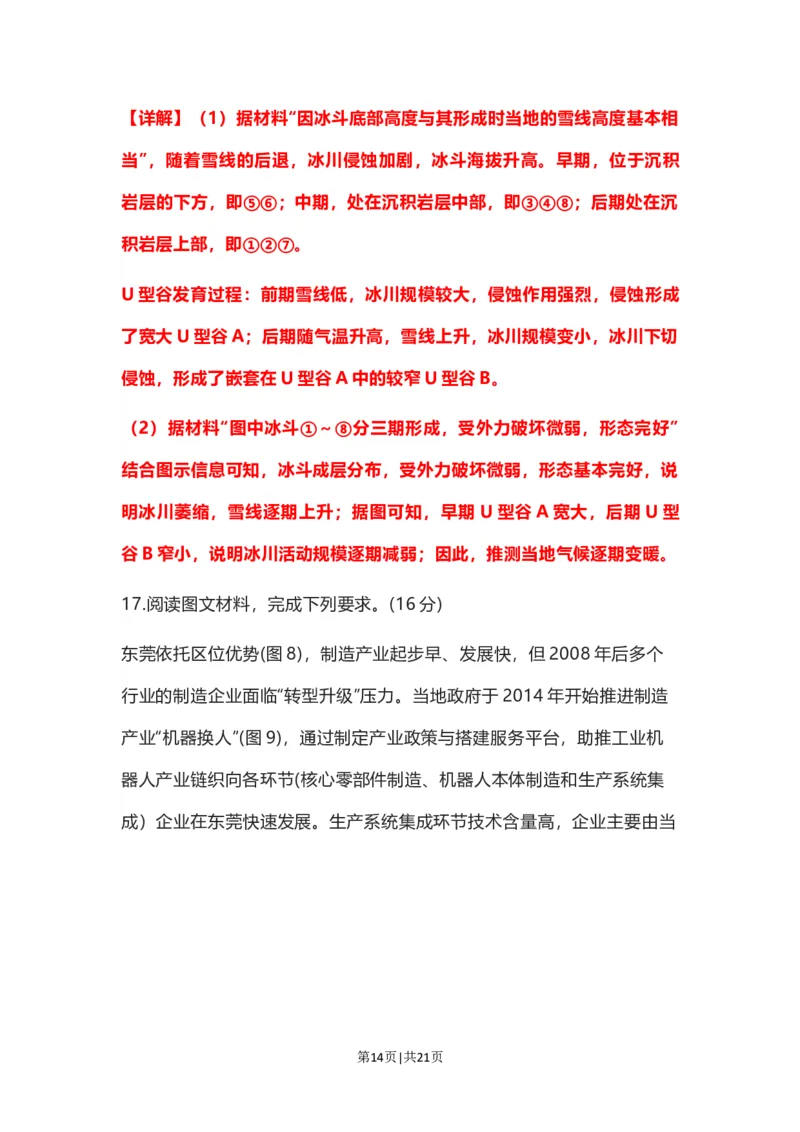 【详解】（1）据材料“因冰斗底部高度与其形成时当地的雪线高度基本相当”，随着雪线的后退，冰川侵蚀加剧，冰斗海拔升高。早期，位于沉积岩层的下方，即⑤⑥；中期，处在沉积岩层中部，即③④⑧；后期处在沉积岩层上部，即①②⑦。

U 型谷发育过程：前期雪线低，冰川规模较大，侵蚀作用强烈，侵蚀形成了宽大 U 型谷 A；后期随气温升高，雪线上升，冰川规模变小，冰川下切侵蚀，形成了嵌套在 U 型谷 A 中的较窄 U 型谷 B。

（2）据材料“图中冰斗①～⑧分三期形成，受外力破坏微弱，形态完好”结合图示信息可知，冰斗成层分布，受外力破坏微弱，形态基本完好，说明冰川萎缩，雪线逐期上升；据图可知，早期 U 型谷 A 宽大，后期 U 型谷 B 窄小，说明冰川活动规模逐期减弱；因此，推测当地气候逐期变暖。

17.阅读图文材料，完成下列要求。(16 分)

东莞依托区位优势(图 8)，制造产业起步早、发展快，但 2008 年后多个行业的制造企业面临“转型升级”压力。当地政府于 2014 年开始推进制造产业“机器换人”(图 9)，通过制定产业政策与搭建服务平台，助推工业机器人产业链织向各环节(核心零部件制造、机器人本体制造和生产系统集成）企业在东莞快速发展。生产系统集成环节技术含量高，企业主要由当

第14页 | 共21页